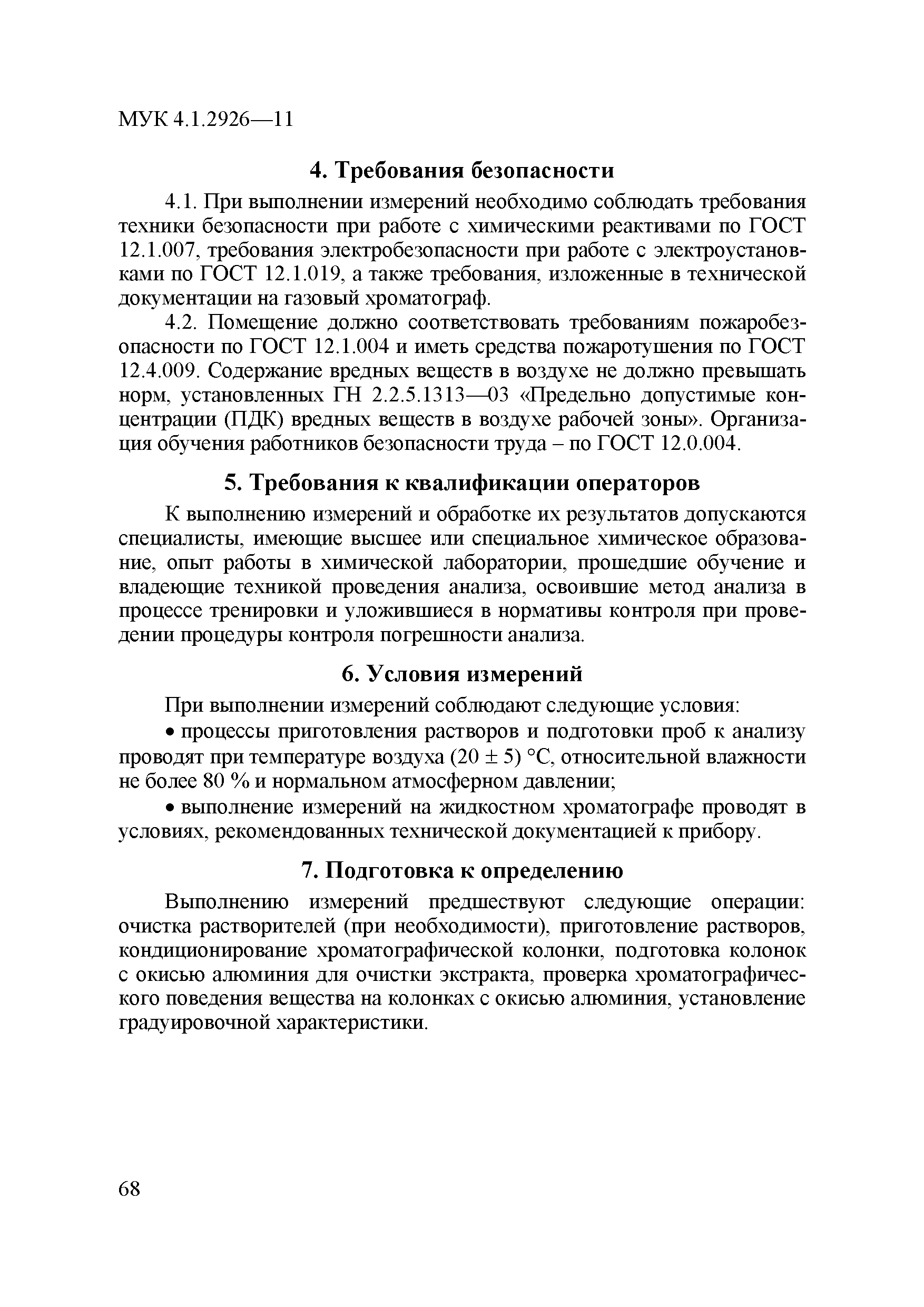 МУК 4.1.2926—11

4. Требования безопасности

4.1. При выполнении измерений необходимо соблюдать требования техники безопасности при работе с химическими реактивами по ГОСТ 12.1.007, требования электробезопасности при работе с электроустановками по ГОСТ 12.1.019, а также требования, изложенные в технической документации на газовый хроматограф.

4.2. Помещение должно соответствовать требованиям пожаробезопасности по ГОСТ 12.1.004 и иметь средства пожаротушения по ГОСТ 12.4.009. Содержание вредных веществ в воздухе не должно превышать норм, установленных ГН 2.2.5.1313—03 «Предельно допустимые концентрации (ПДК) вредных веществ в воздухе рабочей зоны». Организация обучения работников безопасности труда – по ГОСТ 12.0.004.

5. Требования к квалификации операторов

К выполнению измерений и обработке их результатов допускаются специалисты, имеющие высшее или специальное химическое образование, опыт работы в химической лаборатории, прошедшие обучение и владеющие техникой проведения анализа, освоившие метод анализа в процессе тренировки и уложившиеся в нормативы контроля при проведении процедуры контроля погрешности анализа.

6. Условия измерений

При выполнении измерений соблюдают следующие условия:

• процессы приготовления растворов и подготовки проб к анализу проводят при температуре воздуха (20 ± 5) °С, относительной влажности не более 80 % и нормальном атмосферном давлении;

• выполнение измерений на жидкостном хроматографе проводят в условиях, рекомендованных технической документацией к прибору.

7. Подготовка к определению

Выполнению измерений предшествуют следующие операции: очистка растворителей (при необходимости), приготовление растворов, кондиционирование хроматографической колонки, подготовка колонок с окисью алюминия для очистки экстракта, проверка хроматографического поведения вещества на колонках с окисью алюминия, установление градуировочной характеристики.

68